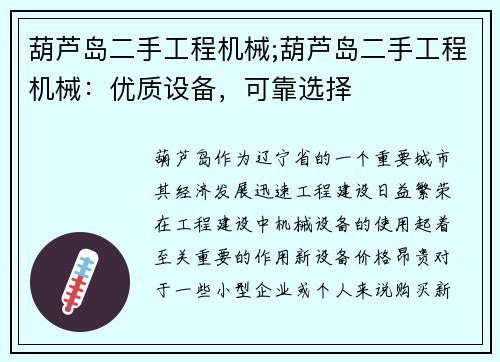 葫芦岛二手工程机械;葫芦岛二手工程机械：优质设备，可靠选择

葫芦岛作为辽宁省的一个重要城市其经济发展迅速工程建设日益繁荣在工程建设中机械设备的使用起着至关重要的作用新设备价格昂贵对于一些小型企业或个人来说购买新